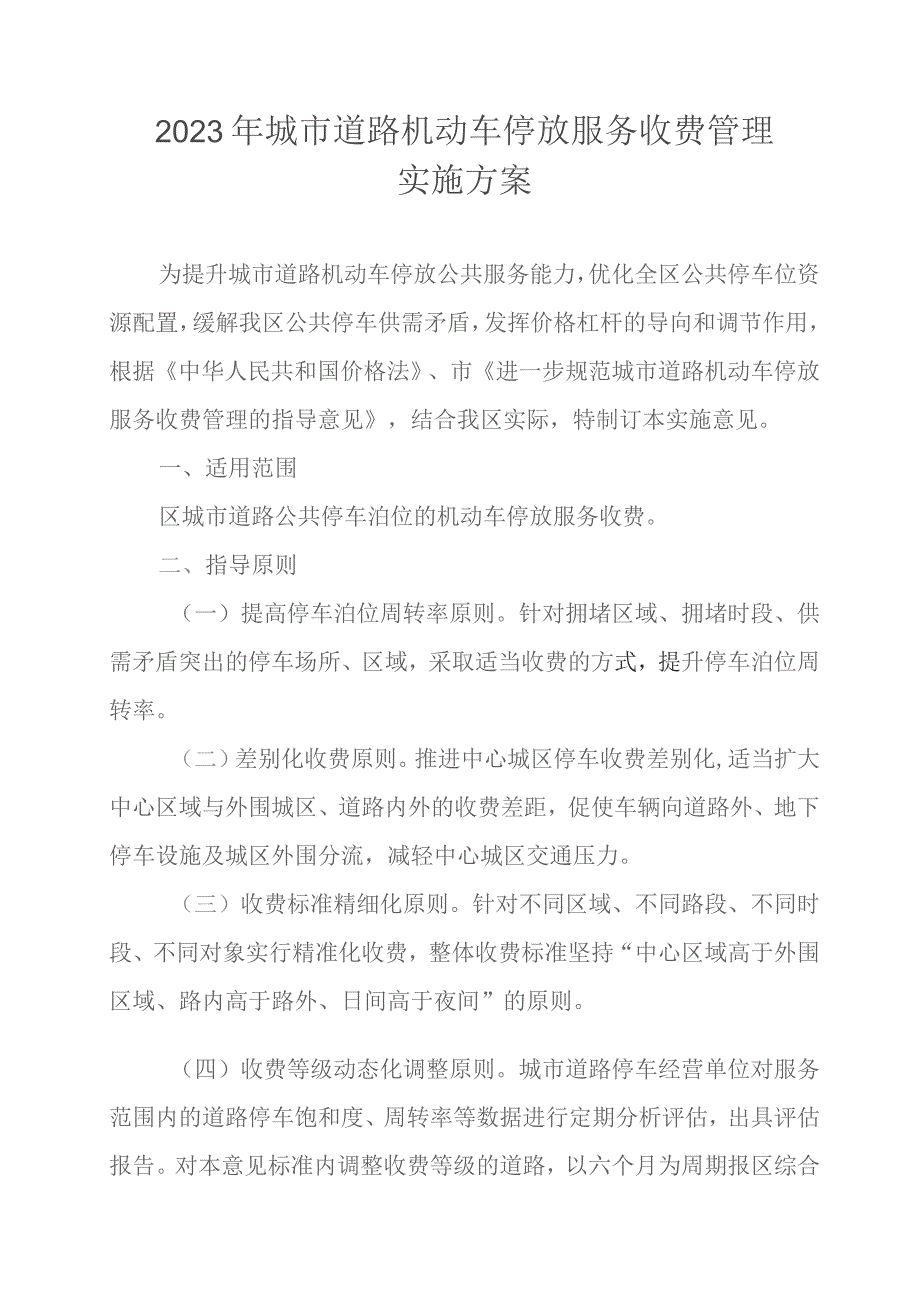 2023年城市道路机动车停放服务收费管理实施方案

为提升城市道路机动车停放公共服务能力，优化全区公共停车位资源配置，缓解我区公共停车供需矛盾，发挥价格杠杆的导向和调节作用，根据《中华人民共和国价格法》、市《进一步规范城市道路机动车停放服务收费管理的指导意见》，结合我区实际，特制订本实施意见。

一、适用范围

区城市道路公共停车泊位的机动车停放服务收费。

二、指导原则

（一）提高停车泊位周转率原则。针对拥堵区域、拥堵时段、供需矛盾突出的停车场所、区域，采取适当收费的方式，提升停车泊位周转率。

（二）差别化收费原则。推进中心城区停车收费差别化，适当扩大中心区域与外围城区、道路内外的收费差距，促使车辆向道路外、地下停车设施及城区外围分流，减轻中心城区交通压力。

（三）收费标准精细化原则。针对不同区域、不同路段、不同时段、不同对象实行精准化收费，整体收费标准坚持“中心区域高于外围区域、路内高于路外、日间高于夜间”的原则。

（四）收费等级动态化调整原则。城市道路停车经营单位对服务范围内的道路停车饱和度、周转率等数据进行定期分析评估，出具评估报告。对本意见标准内调整收费等级的道路，以六个月为周期报区综合